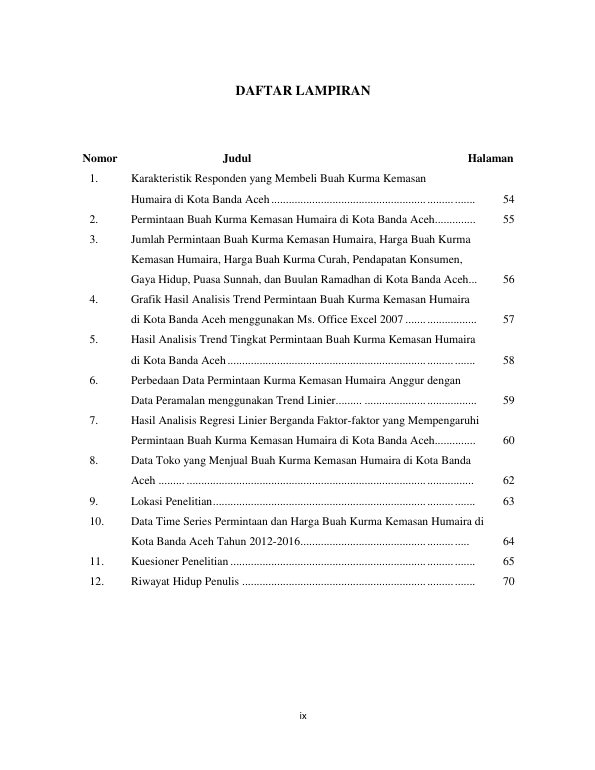 DAFTAR LAMPIRAN

Nomor Judul Halaman

1. Karakteristik Responden yang Membeli Buah Kurma Kemasan Humaira di Kota Banda Aceh 54

2. Permintaan Buah Kurma Kemasan Humaira di Kota Banda Aceh 55

3. Jumlah Permintaan Buah Kurma Kemasan Humaira, Harga Buah Kurma Kemasan Humaira, Harga Buah Kurma Curah, Pendapatan Konsumen, Gaya Hidup, Puasa Sunnah, dan Buulan Ramadhan di Kota Banda Aceh 56

4. Grafik Hasil Analisis Trend Permintaan Buah Kurma Kemasan Humaira di Kota Banda Aceh menggunakan Ms. Office Excel 2007 57

5. Hasil Analisis Trend Tingkat Permintaan Buah Kurma Kemasan Humaira di Kota Banda Aceh 58

6. Perbedaan Data Permintaan Kurma Kemasan Humaira Anggur dengan Data Peramalan menggunakan Trend Linier 59

7. Hasil Analisis Regresi Linier Berganda Faktor-faktor yang Mempengaruhi Permintaan Buah Kurma Kemasan Humaira di Kota Banda Aceh 60

8. Data Toko yang Menjual Buah Kurma Kemasan Humaira di Kota Banda Aceh 62

9. Lokasi Penelitian 63

10. Data Time Series Permintaan dan Harga Buah Kurma Kemasan Humaira di Kota Banda Aceh Tahun 2012-2016 64

11. Kuesioner Penelitian 65

12. Riwayat Hidup Penulis 70

ix